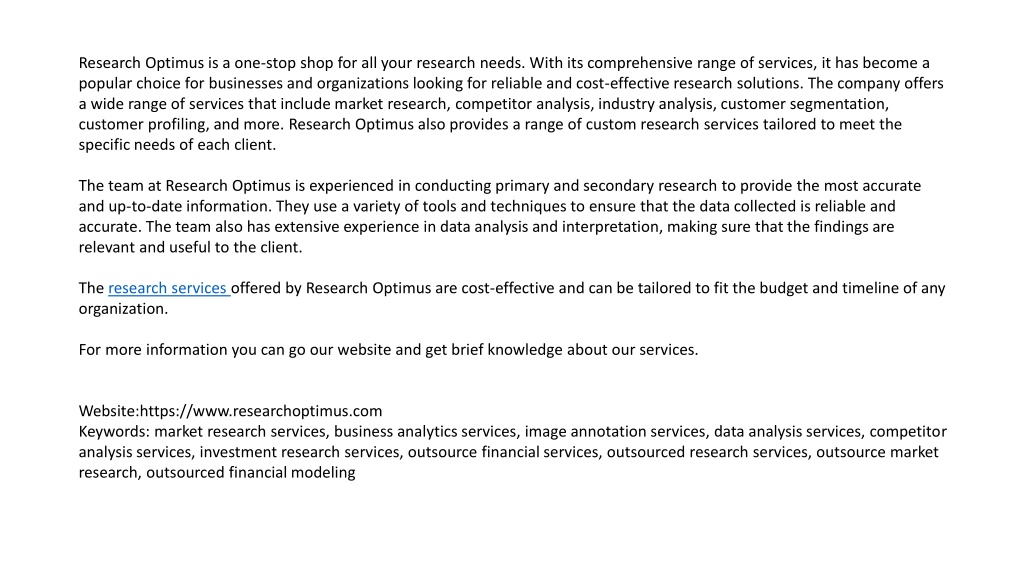 Research Optimus is a one-stop shop for all your research needs. With its comprehensive range of services, it has become a popular choice for businesses and organizations looking for reliable and cost-effective research solutions. The company offers a wide range of services that include market research, competitor analysis, industry analysis, customer segmentation, customer profiling, and more. Research Optimus also provides a range of custom research services tailored to meet the specific needs of each client.

The team at Research Optimus is experienced in conducting primary and secondary research to provide the most accurate and up-to-date information. They use a variety of tools and techniques to ensure that the data collected is reliable and accurate. The team also has extensive experience in data analysis and interpretation, making sure that the findings are relevant and useful to the client.

The research services offered by Research Optimus are cost-effective and can be tailored to fit the budget and timeline of any organization.

For more information you can go our website and get brief knowledge about our services.

Website:https://www.researchoptimus.com
Keywords: market research services, business analytics services, image annotation services, data analysis services, competitor analysis services, investment research services, outsource financial services, outsourced research services, outsource market research, outsourced financial modeling